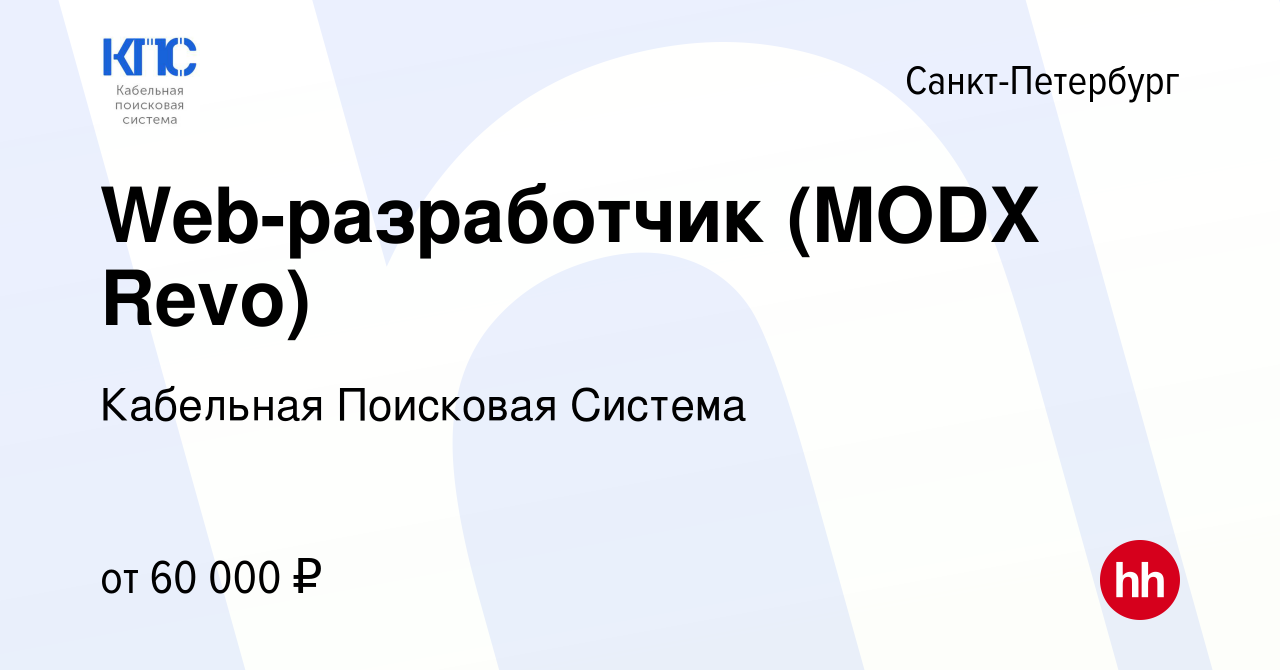 КПС
Кабельная поисковая система

Санкт-Петербург

Web-разработчик (MODX Revo)

Кабельная Поисковая Система

от 60 000 ₽

hh